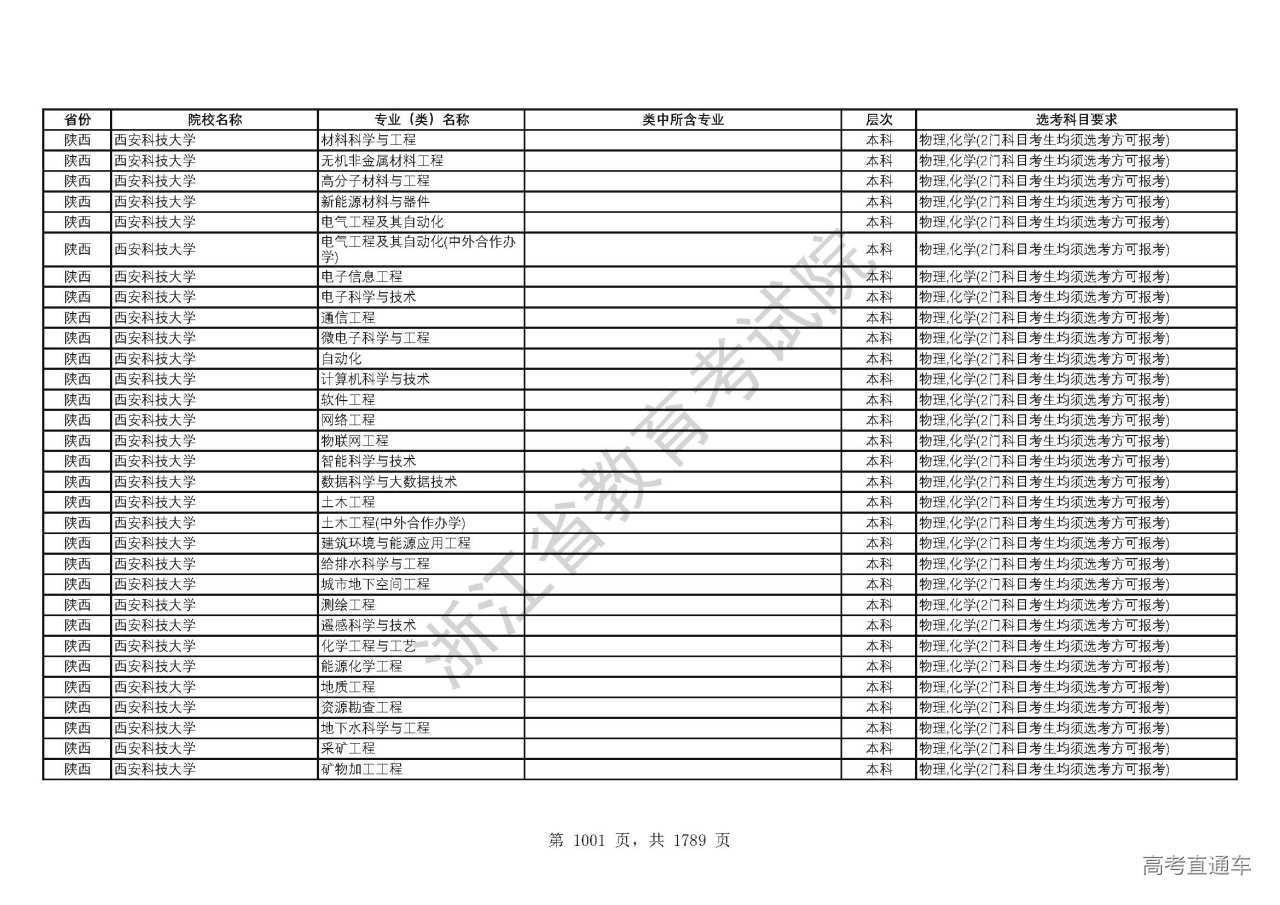 | 省份 | 院校名称 | 专业（类）名称 | 类中所含专业 | 层次 | 选考科目要求 |
|---|---|---|---|---|---|
| 陕西 | 西安科技大学 | 材料科学与工程 | | 本科 | 物理,化学(2门科目考生均须选考方可报考) |
| 陕西 | 西安科技大学 | 无机非金属材料工程 | | 本科 | 物理,化学(2门科目考生均须选考方可报考) |
| 陕西 | 西安科技大学 | 高分子材料与工程 | | 本科 | 物理,化学(2门科目考生均须选考方可报考) |
| 陕西 | 西安科技大学 | 新能源材料与器件 | | 本科 | 物理,化学(2门科目考生均须选考方可报考) |
| 陕西 | 西安科技大学 | 电气工程及其自动化 | | 本科 | 物理,化学(2门科目考生均须选考方可报考) |
| 陕西 | 西安科技大学 | 电气工程及其自动化(中外合作办学) | | 本科 | 物理,化学(2门科目考生均须选考方可报考) |
| 陕西 | 西安科技大学 | 电子信息工程 | | 本科 | 物理,化学(2门科目考生均须选考方可报考) |
| 陕西 | 西安科技大学 | 电子科学与技术 | | 本科 | 物理,化学(2门科目考生均须选考方可报考) |
| 陕西 | 西安科技大学 | 通信工程 | | 本科 | 物理,化学(2门科目考生均须选考方可报考) |
| 陕西 | 西安科技大学 | 微电子科学与工程 | | 本科 | 物理,化学(2门科目考生均须选考方可报考) |
| 陕西 | 西安科技大学 | 自动化 | | 本科 | 物理,化学(2门科目考生均须选考方可报考) |
| 陕西 | 西安科技大学 | 计算机科学与技术 | | 本科 | 物理,化学(2门科目考生均须选考方可报考) |
| 陕西 | 西安科技大学 | 软件工程 | | 本科 | 物理,化学(2门科目考生均须选考方可报考) |
| 陕西 | 西安科技大学 | 网络工程 | | 本科 | 物理,化学(2门科目考生均须选考方可报考) |
| 陕西 | 西安科技大学 | 物联网工程 | | 本科 | 物理,化学(2门科目考生均须选考方可报考) |
| 陕西 | 西安科技大学 | 智能科学与技术 | | 本科 | 物理,化学(2门科目考生均须选考方可报考) |
| 陕西 | 西安科技大学 | 数据科学与大数据技术 | | 本科 | 物理,化学(2门科目考生均须选考方可报考) |
| 陕西 | 西安科技大学 | 土木工程 | | 本科 | 物理,化学(2门科目考生均须选考方可报考) |
| 陕西 | 西安科技大学 | 土木工程(中外合作办学) | | 本科 | 物理,化学(2门科目考生均须选考方可报考) |
| 陕西 | 西安科技大学 | 建筑环境与能源应用工程 | | 本科 | 物理,化学(2门科目考生均须选考方可报考) |
| 陕西 | 西安科技大学 | 给排水科学与工程 | | 本科 | 物理,化学(2门科目考生均须选考方可报考) |
| 陕西 | 西安科技大学 | 城市地下空间工程 | | 本科 | 物理,化学(2门科目考生均须选考方可报考) |
| 陕西 | 西安科技大学 | 测绘工程 | | 本科 | 物理,化学(2门科目考生均须选考方可报考) |
| 陕西 | 西安科技大学 | 遥感科学与技术 | | 本科 | 物理,化学(2门科目考生均须选考方可报考) |
| 陕西 | 西安科技大学 | 化学工程与工艺 | | 本科 | 物理,化学(2门科目考生均须选考方可报考) |
| 陕西 | 西安科技大学 | 能源化学工程 | | 本科 | 物理,化学(2门科目考生均须选考方可报考) |
| 陕西 | 西安科技大学 | 地质工程 | | 本科 | 物理,化学(2门科目考生均须选考方可报考) |
| 陕西 | 西安科技大学 | 资源勘查工程 | | 本科 | 物理,化学(2门科目考生均须选考方可报考) |
| 陕西 | 西安科技大学 | 地下水科学与工程 | | 本科 | 物理,化学(2门科目考生均须选考方可报考) |
| 陕西 | 西安科技大学 | 采矿工程 | | 本科 | 物理,化学(2门科目考生均须选考方可报考) |
| 陕西 | 西安科技大学 | 矿物加工工程 | | 本科 | 物理,化学(2门科目考生均须选考方可报考) |

浙江省教育考试院

第 1001 页，共 1789 页

高考直通车